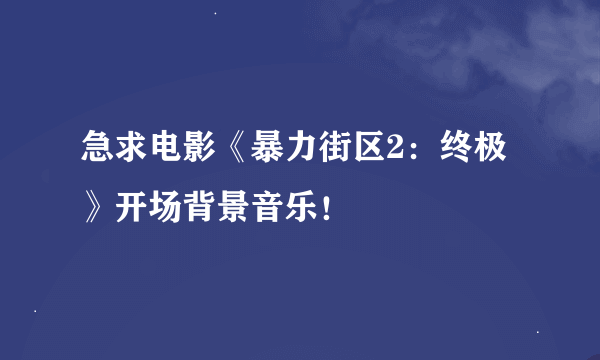 急求电影《暴力街区2：终极》开场背景音乐！